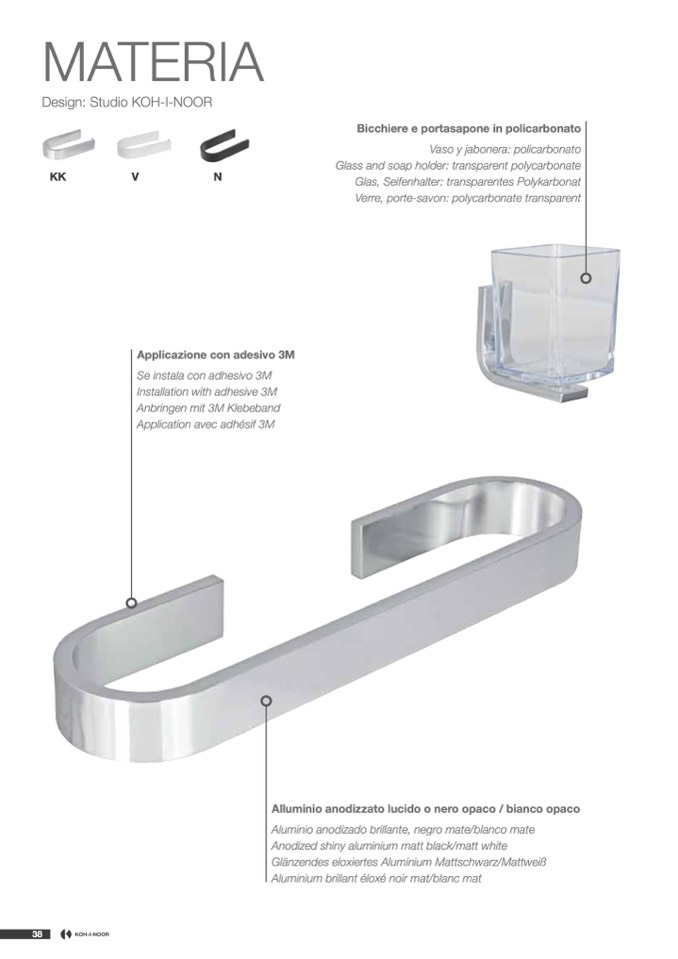 MATERIA
Design: Studio KOH-I-NOOR

KK V N

Bicchiere e portasapone in policarbonato
Vaso y jabonera: policarbonato
Glass and soap holder: transparent polycarbonate
Glas, Seifenhalter: transparentes Polykarbonat
Verre, porte-savon: polycarbonate transparent

Applicazione con adesivo 3M
Se instala con adhesivo 3M
Installation with adhesive 3M
Anbringen mit 3M Klebeband
Application avec adhésif 3M

Alluminio anodizzato lucido o nero opaco / bianco opaco
Aluminio anodizado brillante, negro mate/blanco mate
Anodized shiny aluminium matt black/matt white
Glänzendes eloxiertes Aluminium Mattschwarz/Mattweiß
Aluminium brillant éloxé noir mat/blanc mat

38 KOH-I-NOOR